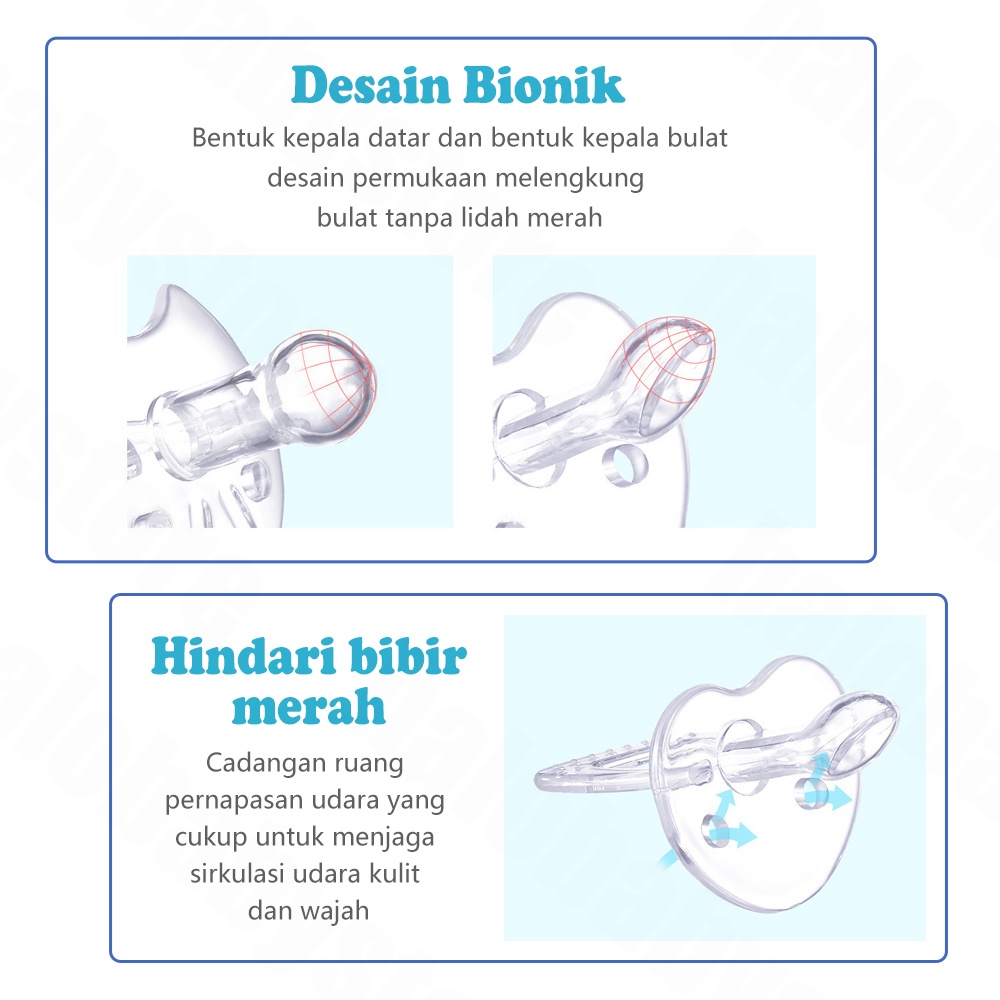 Desain Bionik

Bentuk kepala datar dan bentuk kepala bulat desain permukaan melengkung bulat tanpa lidah merah

Hindari bibir merah

Cadangan ruang pernapasan udara yang cukup untuk menjaga sirkulasi udara kulit dan wajah